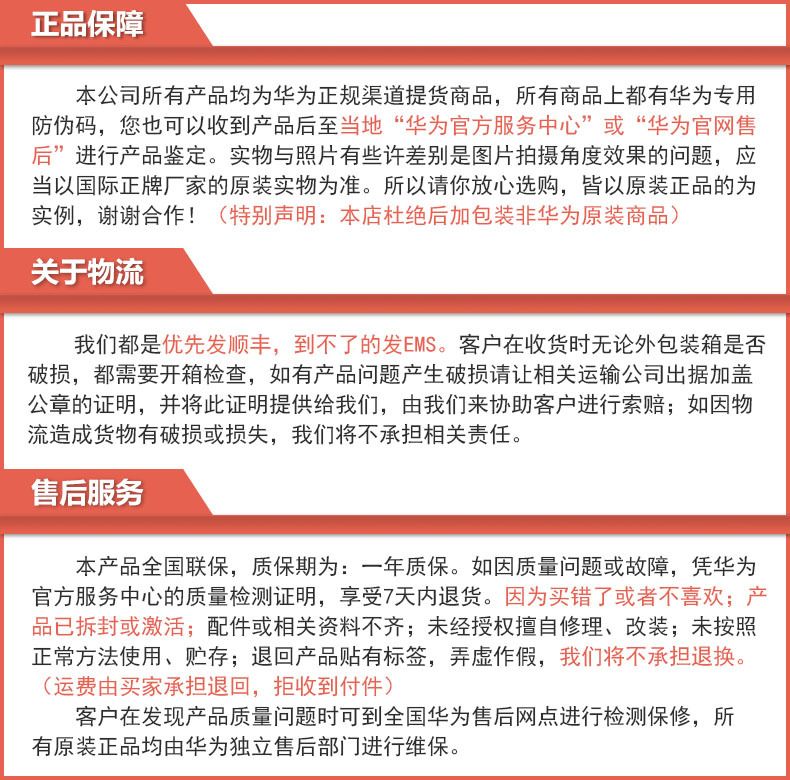 正品保障

本公司所有产品均为华为正规渠道提货商品，所有商品上都有华为专用防伪码，您也可以收到产品后至当地“华为官方服务中心”或“华为官网售后”进行产品鉴定。实物与照片有些许差别是图片拍摄角度效果的问题，应当以国际正牌厂家的原装实物为准。所以请你放心选购，皆以原装正品的为实例，谢谢合作！（特别声明：本店杜绝后加包装非华为原装商品）

关于物流

我们都是优先发顺丰，到不了的发EMS。客户在收货时无论外包装箱是否破损，都需要开箱检查，如有产品问题产生破损请让相关运输公司出据加盖公章的证明，并将此证明提供给我们，由我们来协助客户进行索赔；如因物流造成货物有破损或损失，我们将不承担相关责任。

售后服务

本产品全国联保，质保期为：一年质保。如因质量问题或故障，凭华为官方服务中心的质量检测证明，享受7天内退货。因为买错了或者不喜欢；产品已拆封或激活；配件或相关资料不齐；未经授权擅自修理、改装；未按照正常方法使用、贮存；退回产品贴有标签，弄虚作假，我们将不承担退换。（运费由买家承担退回，拒收到付件）

客户在发现产品质量问题时可到全国华为售后网点进行检测保修，所有原装正品均由华为独立售后部门进行维保。